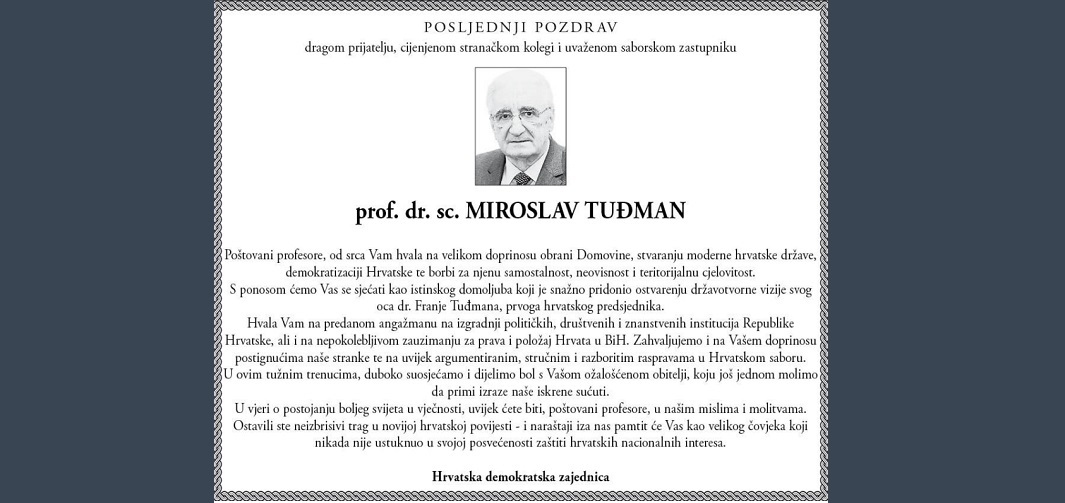 POSLJEDNJI POZDRAV
dragom prijatelju, cijenjenom stranačkom kolegi i uvaženom saborskom zastupniku

prof. dr. sc. MIROSLAV TUĐMAN

Poštovani profesore, od srca Vam hvala na velikom doprinosu obrani Domovine, stvaranju moderne hrvatske države, demokratizaciji Hrvatske te borbi za njenu samostalnost, neovisnost i teritorijalnu cjelovitost.
S ponosom ćemo Vas se sjećati kao istinskog domoljuba koji je snažno pridonio ostvarenju državotvorne vizije svog oca dr. Franje Tuđmana, prvoga hrvatskog predsjednika.
Hvala Vam na predanom angažmanu na izgradnji političkih, društvenih i znanstvenih institucija Republike Hrvatske, ali i na nepokolebljivom zauzimanju za prava i položaj Hrvata u BiH. Zahvaljujemo i na Vašem doprinosu postignućima naše stranke te na uvijek argumentiranim, stručnim i razboritim raspravama u Hrvatskom saboru.
U ovim tužnim trenucima, duboko suosjećamo i dijelimo bol s Vašom ožalošćenom obitelji, koju još jednom molimo da primi izraze naše iskrene sućuti.
U vjeri o postojanju boljeg svijeta u vječnosti, uvijek ćete biti, poštovani profesore, u našim mislima i molitvama.
Ostavili ste neizbrisivi trag u novijoj hrvatskoj povijesti - i naraštaji iza nas pamtit će Vas kao velikog čovjeka koji nikada nije ustuknuo u svojoj posvećenosti zaštiti hrvatskih nacionalnih interesa.

Hrvatska demokratska zajednica